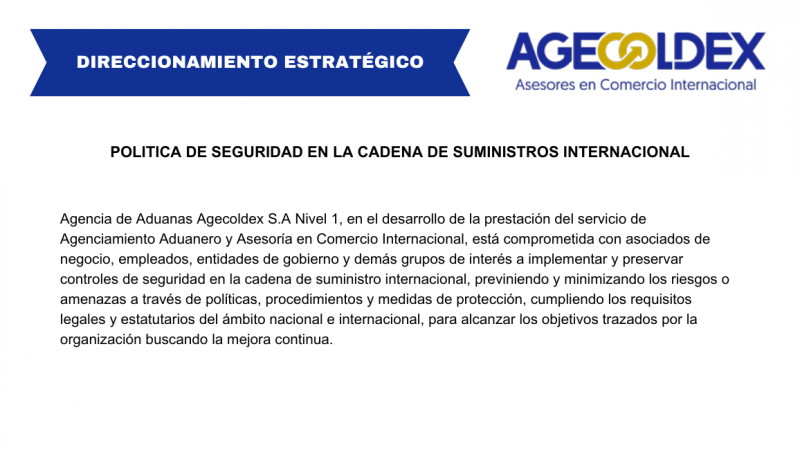 DIRECCIONAMIENTO ESTRATÉGICO

AGECOLDEX
Asesores en Comercio Internacional

POLITICA DE SEGURIDAD EN LA CADENA DE SUMINISTROS INTERNACIONAL

Agencia de Aduanas Agecoldex S.A Nivel 1, en el desarrollo de la prestación del servicio de Agenciamiento Aduanero y Asesoría en Comercio Internacional, está comprometida con asociados de negocio, empleados, entidades de gobierno y demás grupos de interés a implementar y preservar controles de seguridad en la cadena de suministro internacional, previniendo y minimizando los riesgos o amenazas a través de políticas, procedimientos y medidas de protección, cumpliendo los requisitos legales y estatutarios del ámbito nacional e internacional, para alcanzar los objetivos trazados por la organización buscando la mejora continua.